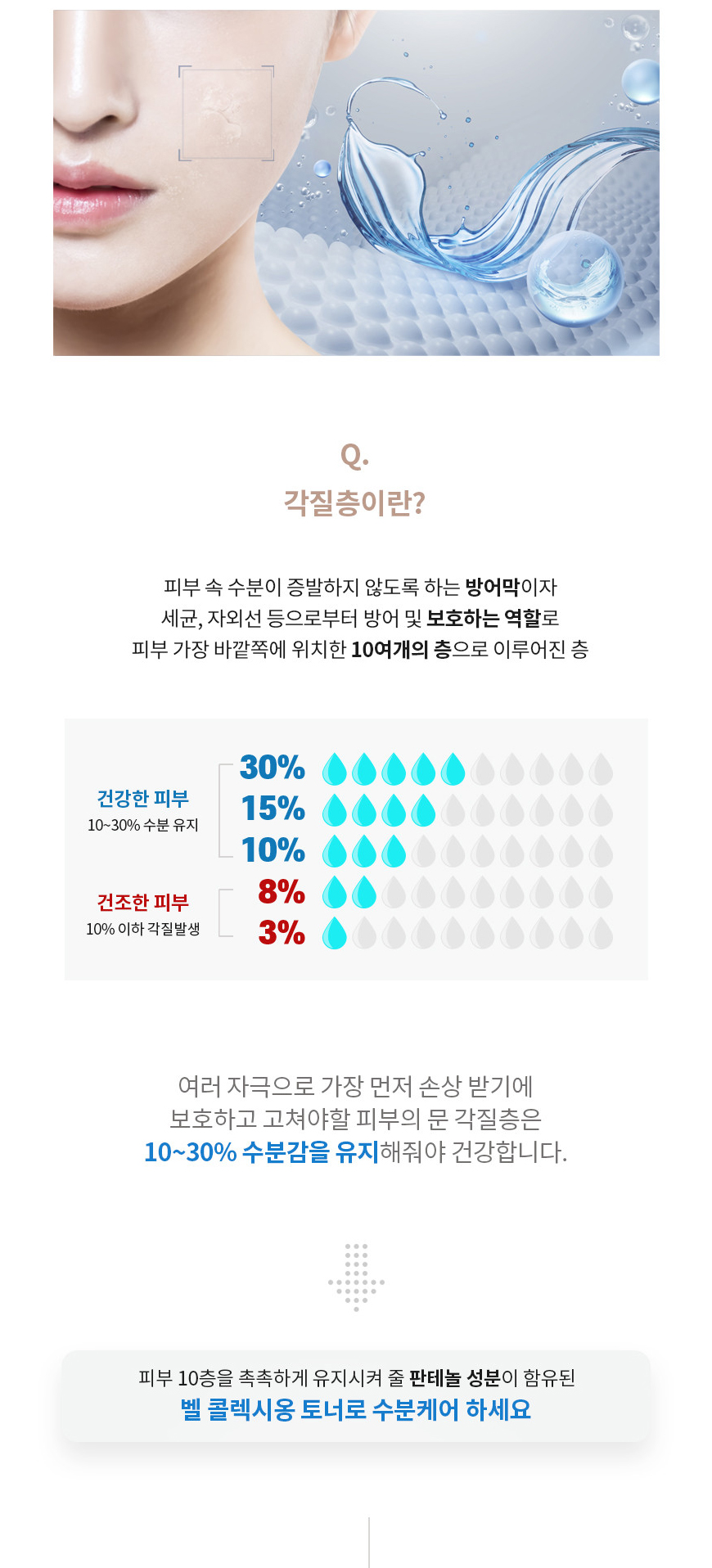 Q.
각질층이란?

피부 속 수분이 증발하지 않도록 하는 방어막이자
세균, 자외선 등으로부터 방어 및 보호하는 역할로
피부 가장 바깥쪽에 위치한 10여개의 층으로 이루어진 층

건강한 피부
10~30% 수분 유지

30%
15%
10%

건조한 피부
10% 이하 각질발생

8%
3%

여러 자극으로 가장 먼저 손상 받기에
보호하고 고쳐야할 피부의 문 각질층은
10~30% 수분감을 유지해줘야 건강합니다.

피부 10층을 촉촉하게 유지시켜 줄 판테놀 성분이 함유된
벨 콜렉시옹 토너로 수분케어 하세요